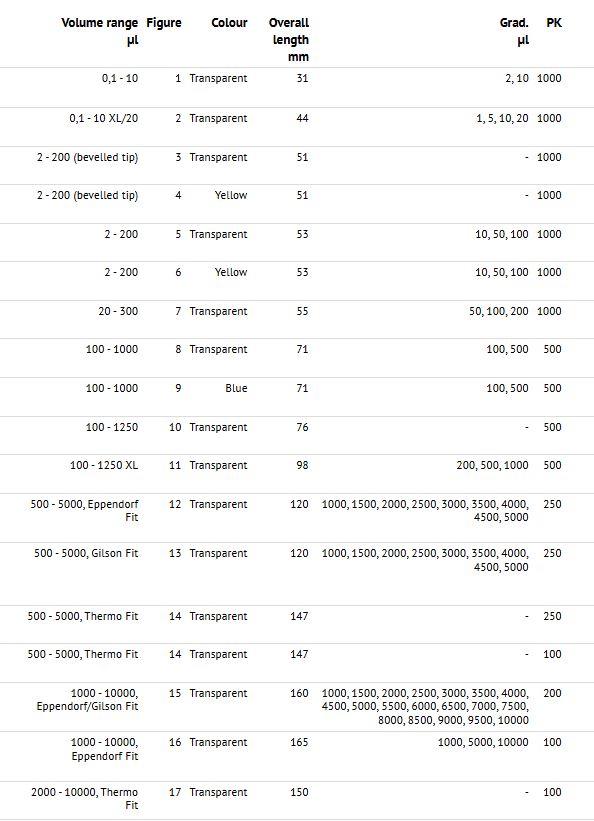 | Volume range µl | Figure | Colour | Overall length mm | Grad. µl | PK |
|---|---|---|---|---|---|
| 0,1 - 10 | 1 | Transparent | 31 | 2, 10 | 1000 |
| 0,1 - 10 XL/20 | 2 | Transparent | 44 | 1, 5, 10, 20 | 1000 |
| 2 - 200 (bevelled tip) | 3 | Transparent | 51 | - | 1000 |
| 2 - 200 (bevelled tip) | 4 | Yellow | 51 | - | 1000 |
| 2 - 200 | 5 | Transparent | 53 | 10, 50, 100 | 1000 |
| 2 - 200 | 6 | Yellow | 53 | 10, 50, 100 | 1000 |
| 20 - 300 | 7 | Transparent | 55 | 50, 100, 200 | 1000 |
| 100 - 1000 | 8 | Transparent | 71 | 100, 500 | 500 |
| 100 - 1000 | 9 | Blue | 71 | 100, 500 | 500 |
| 100 - 1250 | 10 | Transparent | 76 | - | 500 |
| 100 - 1250 XL | 11 | Transparent | 98 | 200, 500, 1000 | 500 |
| 500 - 5000, Eppendorf Fit | 12 | Transparent | 120 | 1000, 1500, 2000, 2500, 3000, 3500, 4000, 4500, 5000 | 250 |
| 500 - 5000, Gilson Fit | 13 | Transparent | 120 | 1000, 1500, 2000, 2500, 3000, 3500, 4000, 4500, 5000 | 250 |
| 500 - 5000, Thermo Fit | 14 | Transparent | 147 | - | 250 |
| 500 - 5000, Thermo Fit | 14 | Transparent | 147 | - | 100 |
| 1000 - 10000, Eppendorf/Gilson Fit | 15 | Transparent | 160 | 1000, 1500, 2000, 2500, 3000, 3500, 4000, 4500, 5000, 5500, 6000, 6500, 7000, 7500, 8000, 8500, 9000, 9500, 10000 | 200 |
| 1000 - 10000, Eppendorf Fit | 16 | Transparent | 165 | 1000, 5000, 10000 | 100 |
| 2000 - 10000, Thermo Fit | 17 | Transparent | 150 | - | 100 |